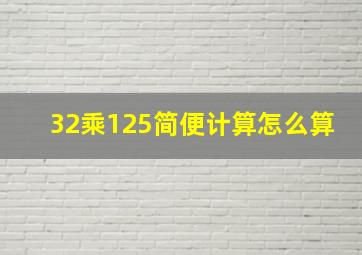 32乘125简便计算怎么算